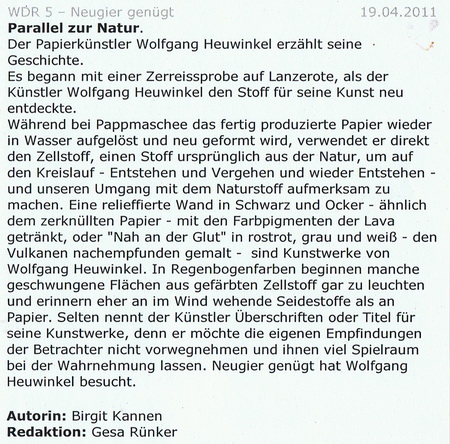 WDR 5 – Neugier genügt 19.04.2011

Parallel zur Natur.

Der Papierkünstler Wolfgang Heuwinkel erzählt seine Geschichte.

Es begann mit einer Zerreissprobe auf Lanzerote, als der Künstler Wolfgang Heuwinkel den Stoff für seine Kunst neu entdeckte.

Während bei Pappmaschee das fertig produzierte Papier wieder in Wasser aufgelöst und neu geformt wird, verwendet er direkt den Zellstoff, einen Stoff ursprünglich aus der Natur, um auf den Kreislauf - Entstehen und Vergehen und wieder Entstehen - und unseren Umgang mit dem Naturstoff aufmerksam zu machen. Eine relieffierte Wand in Schwarz und Ocker - ähnlich dem zerknüllten Papier - mit den Farbpigmenten der Lava getränkt, oder "Nah an der Glut" in rostrot, grau und weiß - den Vulkanen nachempfunden gemalt - sind Kunstwerke von Wolfgang Heuwinkel. In Regenbogenfarben beginnen manche geschwungene Flächen aus gefärbten Zellstoff gar zu leuchten und erinnern eher an im Wind wehende Seidestoffe als an Papier. Selten nennt der Künstler Überschriften oder Titel für seine Kunstwerke, denn er möchte die eigenen Empfindungen der Betrachter nicht vorwegnehmen und ihnen viel Spielraum bei der Wahrnehmung lassen. Neugier genügt hat Wolfgang Heuwinkel besucht.

Autorin: Birgit Kannen
Redaktion: Gesa Rünker